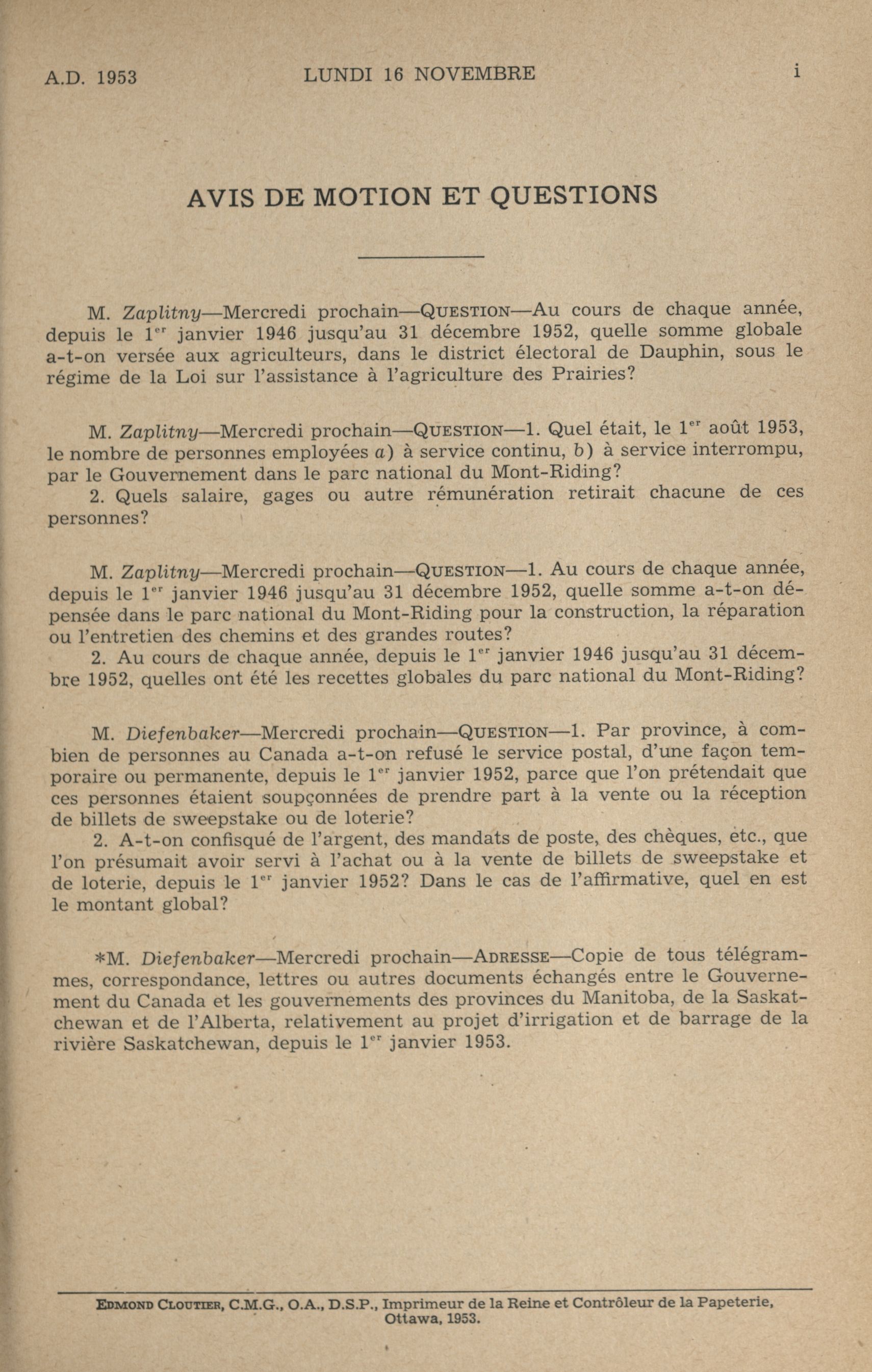 A.D. 1953 LUNDI 16 NOVEMBRE i

AVIS DE MOTION ET QUESTIONS

M. Zaplitny—Mercredi prochain—QUESTION—Au cours de chaque année, depuis le 1$^{er}$ janvier 1946 jusqu'au 31 décembre 1952, quelle somme globale a-t-on versée aux agriculteurs, dans le district électoral de Dauphin, sous le régime de la Loi sur l'assistance à l'agriculture des Prairies?

M. Zaplitny—Mercredi prochain—QUESTION—1. Quel était, le 1$^{er}$ août 1953, le nombre de personnes employées a) à service continu, b) à service interrompu, par le Gouvernement dans le parc national du Mont-Riding?
2. Quels salaire, gages ou autre rémunération retirait chacune de ces personnes?

M. Zaplitny—Mercredi prochain—QUESTION—1. Au cours de chaque année, depuis le 1$^{er}$ janvier 1946 jusqu'au 31 décembre 1952, quelle somme a-t-on dépensée dans le parc national du Mont-Riding pour la construction, la réparation ou l'entretien des chemins et des grandes routes?
2. Au cours de chaque année, depuis le 1$^{er}$ janvier 1946 jusqu'au 31 décembre 1952, quelles ont été les recettes globales du parc national du Mont-Riding?

M. Diefenbaker—Mercredi prochain—QUESTION—1. Par province, à combien de personnes au Canada a-t-on refusé le service postal, d'une façon temporaire ou permanente, depuis le 1$^{er}$ janvier 1952, parce que l'on prétendait que ces personnes étaient soupçonnées de prendre part à la vente ou la réception de billets de sweepstake ou de loterie?
2. A-t-on confisqué de l'argent, des mandats de poste, des chèques, etc., que l'on présumait avoir servi à l'achat ou à la vente de billets de sweepstake et de loterie, depuis le 1$^{er}$ janvier 1952? Dans le cas de l'affirmative, quel en est le montant global?

*M. Diefenbaker—Mercredi prochain—ADRESSE—Copie de tous télégrammes, correspondance, lettres ou autres documents échangés entre le Gouvernement du Canada et les gouvernements des provinces du Manitoba, de la Saskatchewan et de l'Alberta, relativement au projet d'irrigation et de barrage de la rivière Saskatchewan, depuis le 1$^{er}$ janvier 1953.

EDMOND CLOUTIER, C.M.G., O.A., D.S.P., Imprimeur de la Reine et Contrôleur de la Papeterie, Ottawa, 1953.